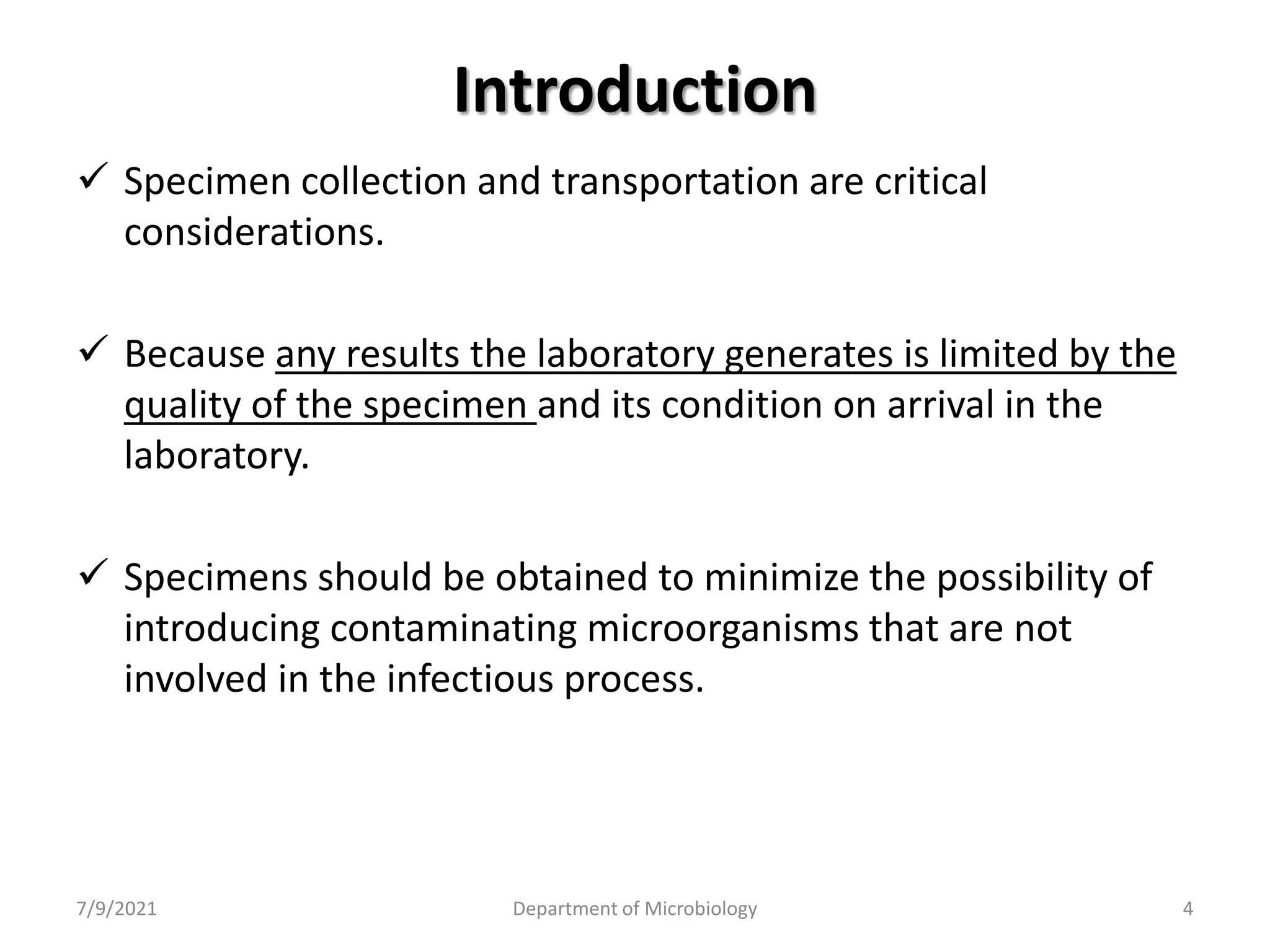 Introduction

✓ Specimen collection and transportation are critical considerations.

✓ Because any results the laboratory generates is limited by the quality of the specimen and its condition on arrival in the laboratory.

✓ Specimens should be obtained to minimize the possibility of introducing contaminating microorganisms that are not involved in the infectious process.

7/9/2021

Department of Microbiology

4